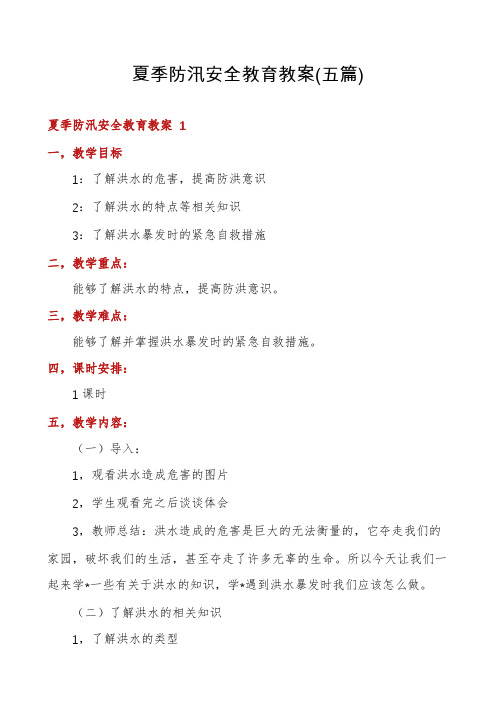 夏季防汛安全教育教案(五篇)

夏季防汛安全教育教案 1

一，教学目标

1：了解洪水的危害，提高防洪意识

2：了解洪水的特点等相关知识

3：了解洪水暴发时的紧急自救措施

二，教学重点：

能够了解洪水的特点，提高防洪意识。

三，教学难点：

能够了解并掌握洪水暴发时的紧急自救措施。

四，课时安排：

1 课时

五，教学内容：

（一）导入：

1，观看洪水造成危害的图片

2，学生观看完之后谈谈体会

3，教师总结：洪水造成的危害是巨大的无法衡量的，它夺走我们的家园，破坏我们的生活，甚至夺走了许多无辜的生命。所以今天让我们一起来学*一些有关于洪水的知识，学*遇到洪水暴发时我们应该怎么做。

（二）了解洪水的相关知识

1，了解洪水的类型